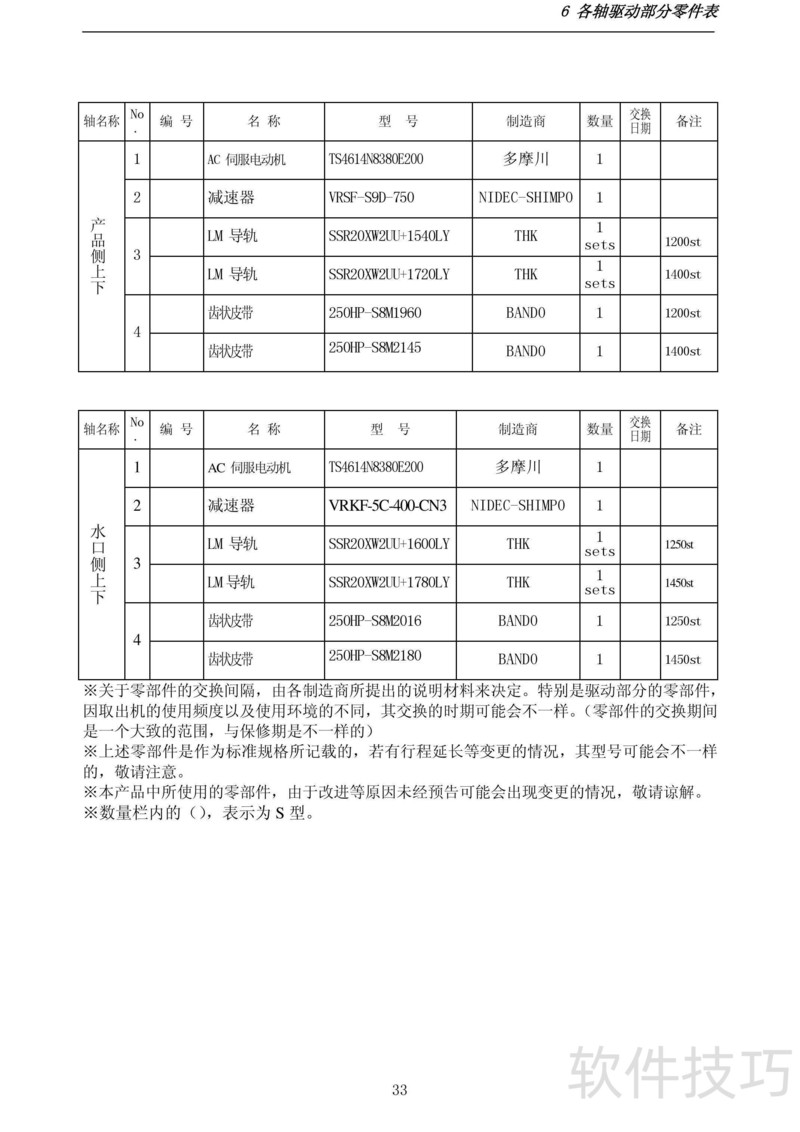 6 各轴驱动部分零件表

| 轴名称 | No. | 编 号 | 名 称 | 型 号 | 制造商 | 数量 | 交换日期 | 备注 |
|---|---|---|---|---|---|---|---|---|
| 产品侧上下 | 1 | | AC 伺服电动机 | TS4614N8380E200 | 多摩川 | 1 | | |
| | 2 | | 减速器 | VRSF-S9D-750 | NIDEC-SHIMPO | 1 | | |
| | 3 | | LM 导轨 | SSR20XW2UU+1540LY | THK | 1 sets | | 1200st |
| | | | LM 导轨 | SSR20XW2UU+1720LY | THK | 1 sets | | 1400st |
| | 4 | | 齿状皮带 | 250HP-S8M1960 | BANDO | 1 | | 1200st |
| | | | 齿状皮带 | 250HP-S8M2145 | BANDO | 1 | | 1400st |

| 轴名称 | No. | 编 号 | 名 称 | 型 号 | 制造商 | 数量 | 交换日期 | 备注 |
|---|---|---|---|---|---|---|---|---|
| 水口侧上下 | 1 | | AC 伺服电动机 | TS4614N8380E200 | 多摩川 | 1 | | |
| | 2 | | 减速器 | VRKF-5C-400-CN3 | NIDEC-SHIMPO | 1 | | |
| | 3 | | LM 导轨 | SSR20XW2UU+1600LY | THK | 1 sets | | 1250st |
| | | | LM 导轨 | SSR20XW2UU+1780LY | THK | 1 sets | | 1450st |
| | 4 | | 齿状皮带 | 250HP-S8M2016 | BANDO | 1 | | 1250st |
| | | | 齿状皮带 | 250HP-S8M2180 | BANDO | 1 | | 1450st |

※关于零部件的交换间隔，由各制造商所提出的说明材料来决定。特别是驱动部分的零部件，因取出机的使用频度以及使用环境的不同，其交换的时期可能会不一样。(零部件的交换期间是一个大致的范围，与保修期是不一样的)
※上述零部件是作为标准规格所记载的，若有行程延长等变更的情况，其型号可能会不一样的，敬请注意。
※本产品中所使用的零部件，由于改进等原因未经预告可能会出现变更的情况，敬请谅解。
※数量栏内的（），表示为 S 型。

33

软件技巧